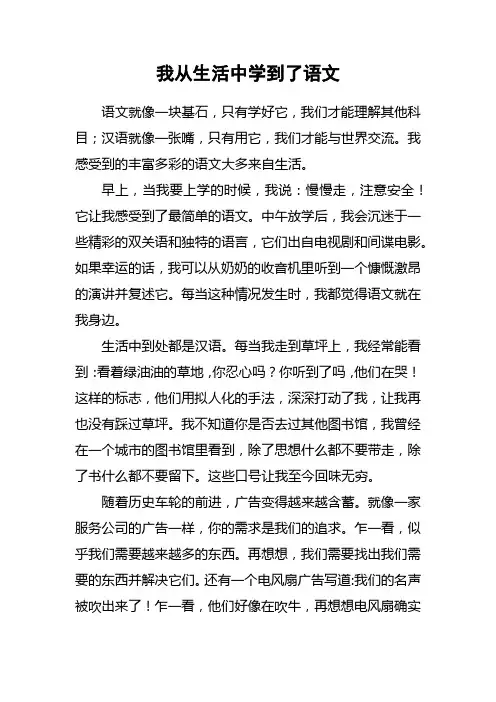 我从生活中学到了语文

语文就像一块基石，只有学好它，我们才能理解其他科目；汉语就像一张嘴，只有用它，我们才能与世界交流。我感受到的丰富多彩的语文大多来自生活。

早上，当我要上学的时候，我说：慢慢走，注意安全！它让我感受到了最简单的语文。中午放学后，我会沉迷于一些精彩的双关语和独特的语言，它们出自电视剧和间谍电影。如果幸运的话，我可以从奶奶的收音机里听到一个慷慨激昂的演讲并复述它。每当这种情况发生时，我都觉得语文就在我身边。

生活中到处都是汉语。每当我走到草坪上，我经常能看到：看着绿油油的草地，你忍心吗？你听到了吗，他们在哭！这样的标志，他们用拟人化的手法，深深打动了我，让我再也没有踩过草坪。我不知道你是否去过其他图书馆，我曾经在一个城市的图书馆里看到，除了思想什么都不要带走，除了书什么都不要留下。这些口号让我至今回味无穷。

随着历史车轮的前进，广告变得越来越含蓄。就像一家服务公司的广告一样，你的需求是我们的追求。乍一看，似乎我们需要越来越多的东西。再想想，我们需要找出我们需要的东西并解决它们。还有一个电风扇广告写道：我们的名声被吹出来了！乍一看，他们好像在吹牛，再想想电风扇确实